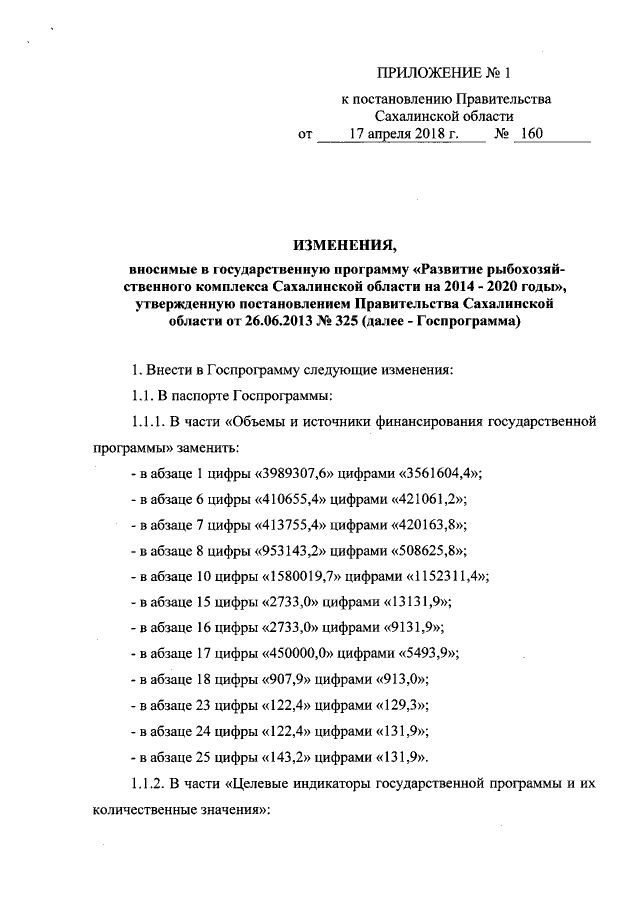 ПРИЛОЖЕНИЕ № 1

к постановлению Правительства Сахалинской области
от 17 апреля 2018 г. № 160

ИЗМЕНЕНИЯ,

вносимые в государственную программу «Развитие рыбохозяйственного комплекса Сахалинской области на 2014 - 2020 годы», утвержденную постановлением Правительства Сахалинской области от 26.06.2013 № 325 (далее - Госпрограмма)

1. Внести в Госпрограмму следующие изменения:

1.1. В паспорте Госпрограммы:

1.1.1. В части «Объемы и источники финансирования государственной программы» заменить:

- в абзаце 1 цифры «3989307,6» цифрами «3561604,4»;

- в абзаце 6 цифры «410655,4» цифрами «421061,2»;

- в абзаце 7 цифры «413755,4» цифрами «420163,8»;

- в абзаце 8 цифры «953143,2» цифрами «508625,8»;

- в абзаце 10 цифры «1580019,7» цифрами «1152311,4»;

- в абзаце 15 цифры «2733,0» цифрами «13131,9»;

- в абзаце 16 цифры «2733,0» цифрами «9131,9»;

- в абзаце 17 цифры «450000,0» цифрами «5493,9»;

- в абзаце 18 цифры «907,9» цифрами «913,0»;

- в абзаце 23 цифры «122,4» цифрами «129,3»;

- в абзаце 24 цифры «122,4» цифрами «131,9»;

- в абзаце 25 цифры «143,2» цифрами «131,9».

1.1.2. В части «Целевые индикаторы государственной программы и их количественные значения»: